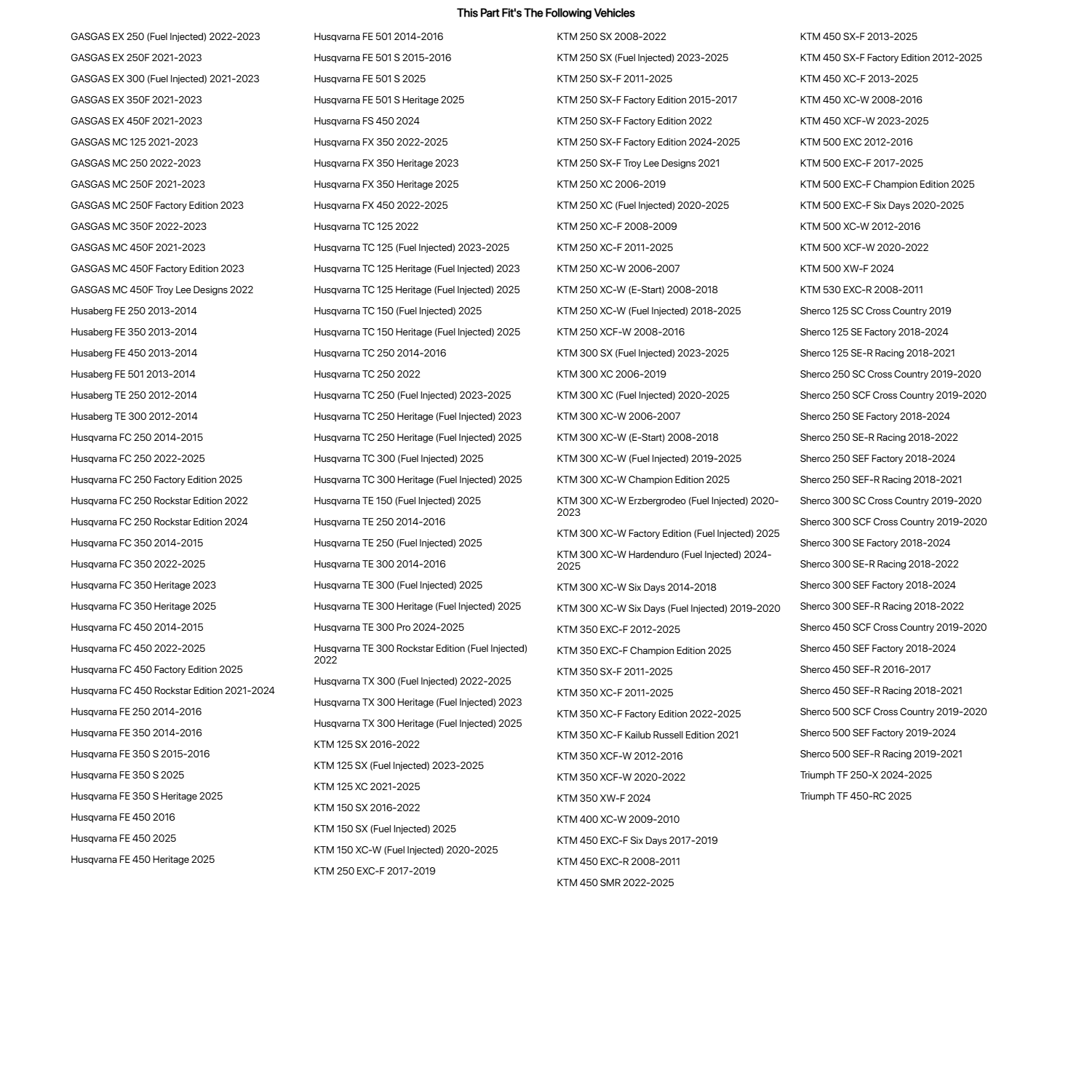 This Part Fit's The Following Vehicles

GASGAS EX 250 (Fuel Injected) 2022-2023
GASGAS EX 250F 2021-2023
GASGAS EX 300 (Fuel Injected) 2021-2023
GASGAS EX 350F 2021-2023
GASGAS EX 450F 2021-2023
GASGAS MC 125 2021-2023
GASGAS MC 250 2022-2023
GASGAS MC 250F 2021-2023
GASGAS MC 250F Factory Edition 2023
GASGAS MC 350F 2022-2023
GASGAS MC 450F 2021-2023
GASGAS MC 450F Factory Edition 2023
GASGAS MC 450F Troy Lee Designs 2022
Husaberg FE 250 2013-2014
Husaberg FE 350 2013-2014
Husaberg FE 450 2013-2014
Husaberg FE 501 2013-2014
Husaberg TE 250 2012-2014
Husaberg TE 300 2012-2014
Husqvarna FC 250 2014-2015
Husqvarna FC 250 2022-2025
Husqvarna FC 250 Factory Edition 2025
Husqvarna FC 250 Rockstar Edition 2022
Husqvarna FC 250 Rockstar Edition 2024
Husqvarna FC 350 2014-2015
Husqvarna FC 350 2022-2025
Husqvarna FC 350 Heritage 2023
Husqvarna FC 350 Heritage 2025
Husqvarna FC 450 2014-2015
Husqvarna FC 450 2022-2025
Husqvarna FC 450 Factory Edition 2025
Husqvarna FC 450 Rockstar Edition 2021-2024
Husqvarna FE 250 2014-2016
Husqvarna FE 350 2014-2016
Husqvarna FE 350 S 2015-2016
Husqvarna FE 350 S 2025
Husqvarna FE 350 S Heritage 2025
Husqvarna FE 450 2016
Husqvarna FE 450 2025
Husqvarna FE 450 Heritage 2025

Husqvarna FE 501 2014-2016
Husqvarna FE 501 S 2015-2016
Husqvarna FE 501 S 2025
Husqvarna FE 501 S Heritage 2025
Husqvarna FS 450 2024
Husqvarna FX 350 2022-2025
Husqvarna FX 350 Heritage 2023
Husqvarna FX 350 Heritage 2025
Husqvarna FX 450 2022-2025
Husqvarna TC 125 2022
Husqvarna TC 125 (Fuel Injected) 2023-2025
Husqvarna TC 125 Heritage (Fuel Injected) 2023
Husqvarna TC 125 Heritage (Fuel Injected) 2025
Husqvarna TC 150 (Fuel Injected) 2025
Husqvarna TC 150 Heritage (Fuel Injected) 2025
Husqvarna TC 250 2014-2016
Husqvarna TC 250 2022
Husqvarna TC 250 (Fuel Injected) 2023-2025
Husqvarna TC 250 Heritage (Fuel Injected) 2023
Husqvarna TC 250 Heritage (Fuel Injected) 2025
Husqvarna TC 300 (Fuel Injected) 2025
Husqvarna TC 300 Heritage (Fuel Injected) 2025
Husqvarna TE 150 (Fuel Injected) 2025
Husqvarna TE 250 2014-2016
Husqvarna TE 250 (Fuel Injected) 2025
Husqvarna TE 300 2014-2016
Husqvarna TE 300 (Fuel Injected) 2025
Husqvarna TE 300 Heritage (Fuel Injected) 2025
Husqvarna TE 300 Pro 2024-2025
Husqvarna TE 300 Rockstar Edition (Fuel Injected) 2022
Husqvarna TX 300 (Fuel Injected) 2022-2025
Husqvarna TX 300 Heritage (Fuel Injected) 2023
Husqvarna TX 300 Heritage (Fuel Injected) 2025
KTM 125 SX 2016-2022
KTM 125 SX (Fuel Injected) 2023-2025
KTM 125 XC 2021-2025
KTM 150 SX 2016-2022
KTM 150 SX (Fuel Injected) 2025
KTM 150 XC-W (Fuel Injected) 2020-2025
KTM 250 EXC-F 2017-2019

KTM 250 SX 2008-2022
KTM 250 SX (Fuel Injected) 2023-2025
KTM 250 SX-F 2011-2025
KTM 250 SX-F Factory Edition 2015-2017
KTM 250 SX-F Factory Edition 2022
KTM 250 SX-F Factory Edition 2024-2025
KTM 250 SX-F Troy Lee Designs 2021
KTM 250 XC 2006-2019
KTM 250 XC (Fuel Injected) 2020-2025
KTM 250 XC-F 2008-2009
KTM 250 XC-F 2011-2025
KTM 250 XC-W 2006-2007
KTM 250 XC-W (E-Start) 2008-2018
KTM 250 XC-W (Fuel Injected) 2018-2025
KTM 250 XCF-W 2008-2016
KTM 300 SX (Fuel Injected) 2023-2025
KTM 300 XC 2006-2019
KTM 300 XC (Fuel Injected) 2020-2025
KTM 300 XC-W 2006-2007
KTM 300 XC-W (E-Start) 2008-2018
KTM 300 XC-W (Fuel Injected) 2019-2025
KTM 300 XC-W Champion Edition 2025
KTM 300 XC-W Erzbergrodeo (Fuel Injected) 2020-2023
KTM 300 XC-W Factory Edition (Fuel Injected) 2025
KTM 300 XC-W Hardenduro (Fuel Injected) 2024-2025
KTM 300 XC-W Six Days 2014-2018
KTM 300 XC-W Six Days (Fuel Injected) 2019-2020
KTM 350 EXC-F 2012-2025
KTM 350 EXC-F Champion Edition 2025
KTM 350 SX-F 2011-2025
KTM 350 XC-F 2011-2025
KTM 350 XC-F Factory Edition 2022-2025
KTM 350 XC-F Kailub Russell Edition 2021
KTM 350 XCF-W 2012-2016
KTM 350 XCF-W 2020-2022
KTM 350 XW-F 2024
KTM 400 XC-W 2009-2010
KTM 450 EXC-F Six Days 2017-2019
KTM 450 EXC-R 2008-2011
KTM 450 SMR 2022-2025

KTM 450 SX-F 2013-2025
KTM 450 SX-F Factory Edition 2012-2025
KTM 450 XC-F 2013-2025
KTM 450 XC-W 2008-2016
KTM 450 XCF-W 2023-2025
KTM 500 EXC 2012-2016
KTM 500 EXC-F 2017-2025
KTM 500 EXC-F Champion Edition 2025
KTM 500 EXC-F Six Days 2020-2025
KTM 500 XC-W 2012-2016
KTM 500 XCF-W 2020-2022
KTM 500 XW-F 2024
KTM 530 EXC-R 2008-2011
Sherco 125 SC Cross Country 2019
Sherco 125 SE Factory 2018-2024
Sherco 125 SE-R Racing 2018-2021
Sherco 250 SC Cross Country 2019-2020
Sherco 250 SCF Cross Country 2019-2020
Sherco 250 SE Factory 2018-2024
Sherco 250 SE-R Racing 2018-2022
Sherco 250 SEF Factory 2018-2024
Sherco 250 SEF-R Racing 2018-2021
Sherco 300 SC Cross Country 2019-2020
Sherco 300 SCF Cross Country 2019-2020
Sherco 300 SE Factory 2018-2024
Sherco 300 SE-R Racing 2018-2022
Sherco 300 SEF Factory 2018-2024
Sherco 300 SEF-R Racing 2018-2022
Sherco 450 SCF Cross Country 2019-2020
Sherco 450 SEF Factory 2018-2024
Sherco 450 SEF-R 2016-2017
Sherco 450 SEF-R Racing 2018-2021
Sherco 500 SCF Cross Country 2019-2020
Sherco 500 SEF Factory 2019-2024
Sherco 500 SEF-R Racing 2019-2021
Triumph TF 250-X 2024-2025
Triumph TF 450-RC 2025